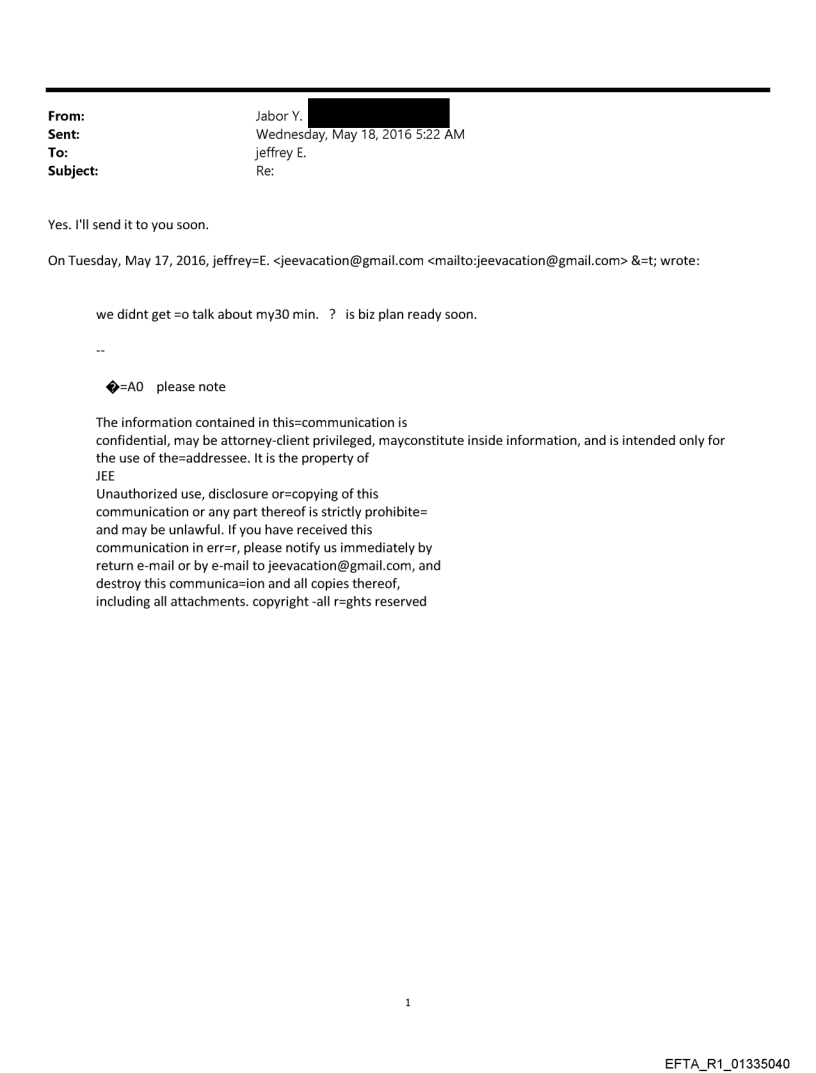 From: Jabor Y.
Sent: Wednesday, May 18, 2016 5:22 AM
To: jeffrey E.
Subject: Re:

Yes. I'll send it to you soon.

On Tuesday, May 17, 2016, jeffrey=E. <jeevacation@gmail.com <mailto:jeevacation@gmail.com> &=t; wrote:

we didnt get =o talk about my30 min. ? is biz plan ready soon.

--

�=A0 please note

The information contained in this=communication is confidential, may be attorney-client privileged, mayconstitute inside information, and is intended only for the use of the=addressee. It is the property of JEE
Unauthorized use, disclosure or=copying of this communication or any part thereof is strictly prohibite= and may be unlawful. If you have received this communication in err=r, please notify us immediately by return e-mail or by e-mail to jeevacation@gmail.com, and destroy this communica=ion and all copies thereof, including all attachments. copyright -all r=ghts reserved

1

EFTA_R1_01335040